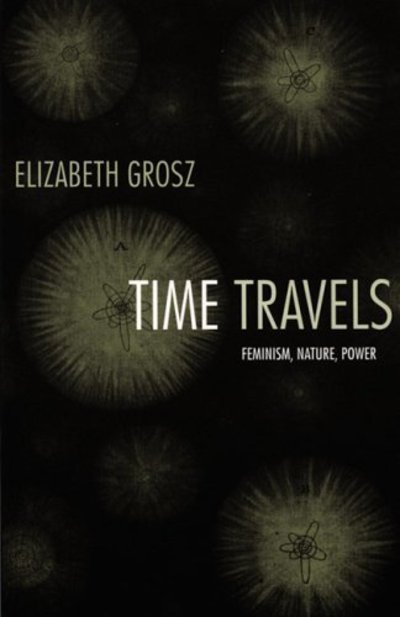 ELIZABETH GROSZ

TIME TRAVELS

FEMINISM, NATURE, POWER